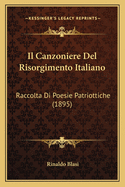 KESSINGER'S LEGACY REPRINTS

Il Canzoniere Del Risorgimento Italiano

Raccolta Di Poesie Patriottiche (1895)

Rinaldo Blasi